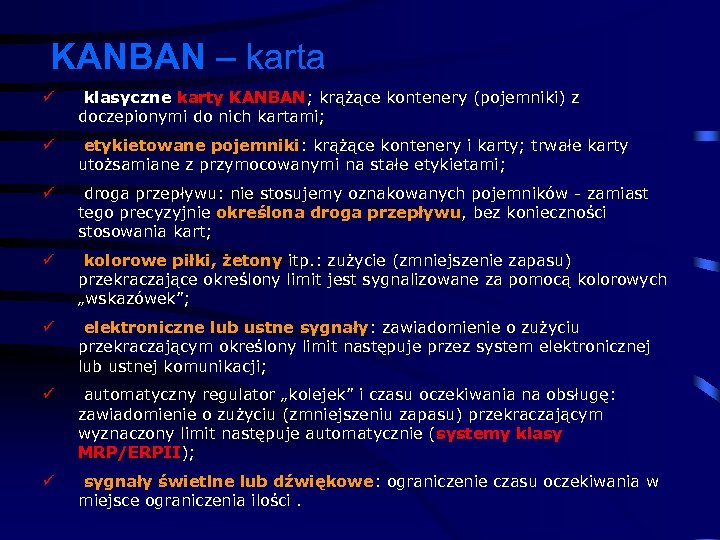 KANBAN – karta

✓ klasyczne karty KANBAN; krążące kontenery (pojemniki) z doczepionymi do nich kartami;

✓ etykietowane pojemniki: krążące kontenery i karty; trwałe karty utożsamiane z przymocowanymi na stałe etykietami;

✓ droga przepływu: nie stosujemy oznakowanych pojemników - zamiast tego precyzyjnie określona droga przepływu, bez konieczności stosowania kart;

✓ kolorowe piłki, żetony itp.: zużycie (zmniejszenie zapasu) przekraczające określony limit jest sygnalizowane za pomocą kolorowych „wskazówek”;

✓ elektroniczne lub ustne sygnały: zawiadomienie o zużyciu przekraczającym określony limit następuje przez system elektronicznej lub ustnej komunikacji;

✓ automatyczny regulator „kolejek” i czasu oczekiwania na obsługę: zawiadomienie o zużyciu (zmniejszeniu zapasu) przekraczającym wyznaczony limit następuje automatycznie (systemy klasy MRP/ERPII);

✓ sygnały świetlne lub dźwiękowe: ograniczenie czasu oczekiwania w miejsce ograniczenia ilości .